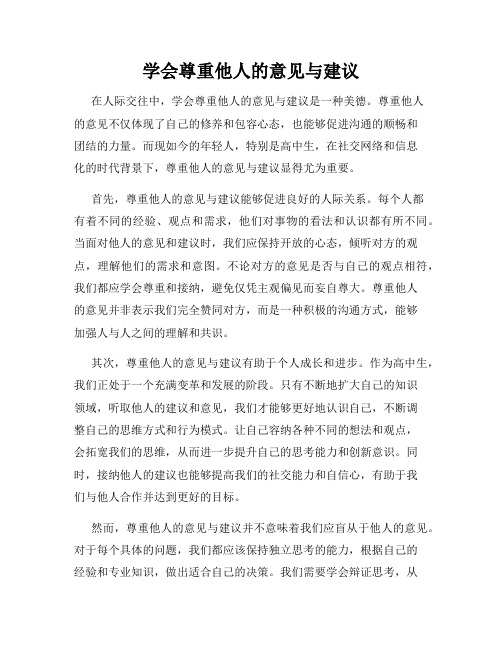 学会尊重他人的意见与建议

在人际交往中，学会尊重他人的意见与建议是一种美德。尊重他人的意见不仅体现了自己的修养和包容心态，也能够促进沟通的顺畅和团结的力量。而现如今的年轻人，特别是高中生，在社交网络和信息化的时代背景下，尊重他人的意见与建议显得尤为重要。

首先，尊重他人的意见与建议能够促进良好的人际关系。每个人都有着不同的经验、观点和需求，他们对事物的看法和认识都有所不同。当面对他人的意见和建议时，我们应保持开放的心态，倾听对方的观点，理解他们的需求和意图。不论对方的意见是否与自己的观点相符，我们都应学会尊重和接纳，避免仅凭主观偏见而妄自尊大。尊重他人的意见并非表示我们完全赞同对方，而是一种积极的沟通方式，能够加强人与人之间的理解和共识。

其次，尊重他人的意见与建议有助于个人成长和进步。作为高中生，我们正处于一个充满变革和发展的阶段。只有不断地扩大自己的知识领域，听取他人的建议和意见，我们才能够更好地认识自己，不断调整自己的思维方式和行为模式。让自己容纳各种不同的想法和观点，会拓宽我们的思维，从而进一步提升自己的思考能力和创新意识。同时，接纳他人的建议也能够提高我们的社交能力和自信心，有助于我们与他人合作并达到更好的目标。

然而，尊重他人的意见与建议并不意味着我们应盲从于他人的意见。对于每个具体的问题，我们都应该保持独立思考的能力，根据自己的经验和专业知识，做出适合自己的决策。我们需要学会辩证思考，从